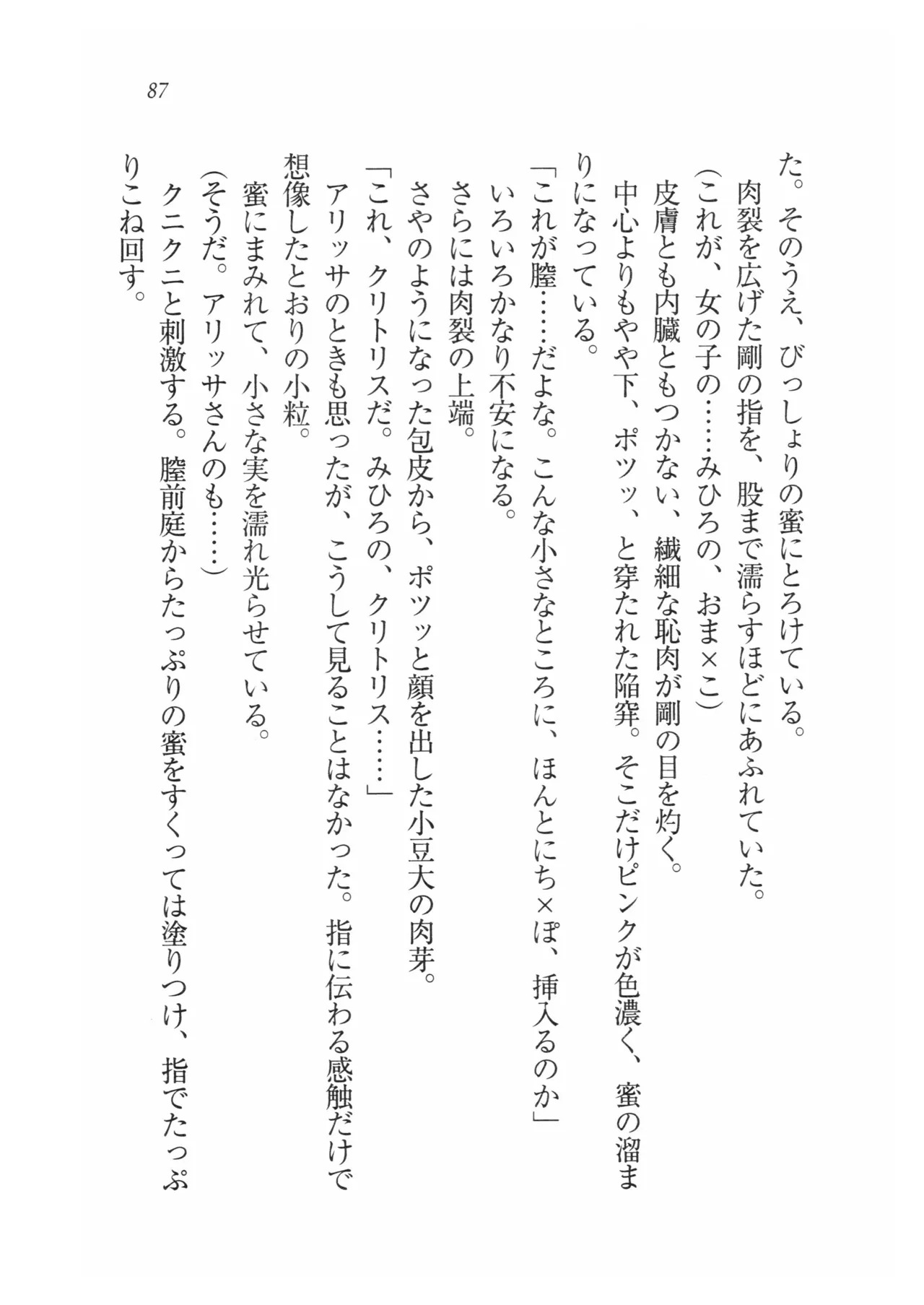 87

た。そのうえ、びっしょりの蜜にとろけている。
肉裂を広げた剛の指を、股まで濡らすほどにあふれていた。
(これが、女の子の……みひろの、おま×こ)
皮膚とも内臓ともつかない、繊細な恥肉が剛の目を灼く。
中心よりもやや下、ポツッ、と穿たれた陥穽。そこだけピンクが色濃く、蜜の溜まりになっている。
「これが膣……だよな。こんな小さなところに、ほんとにち×ぽ、挿入るのか」
いろいろかなり不安になる。
さらには肉裂の上端。
さやのようになった包皮から、ポツッと顔を出した小豆大の肉芽。
「これ、クリトリスだ。みひろの、クリトリス……」
アリッサのときも思ったが、こうして見ることはなかった。指に伝わる感触だけで想像したとおりの小粒。
蜜にまみれて、小さな実を濡れ光らせている。
(そうだ。アリッサさんのも……)
クニクニと刺激する。膣前庭からたっぷりの蜜をすくっては塗りつけ、指でたっぷりこね回す。